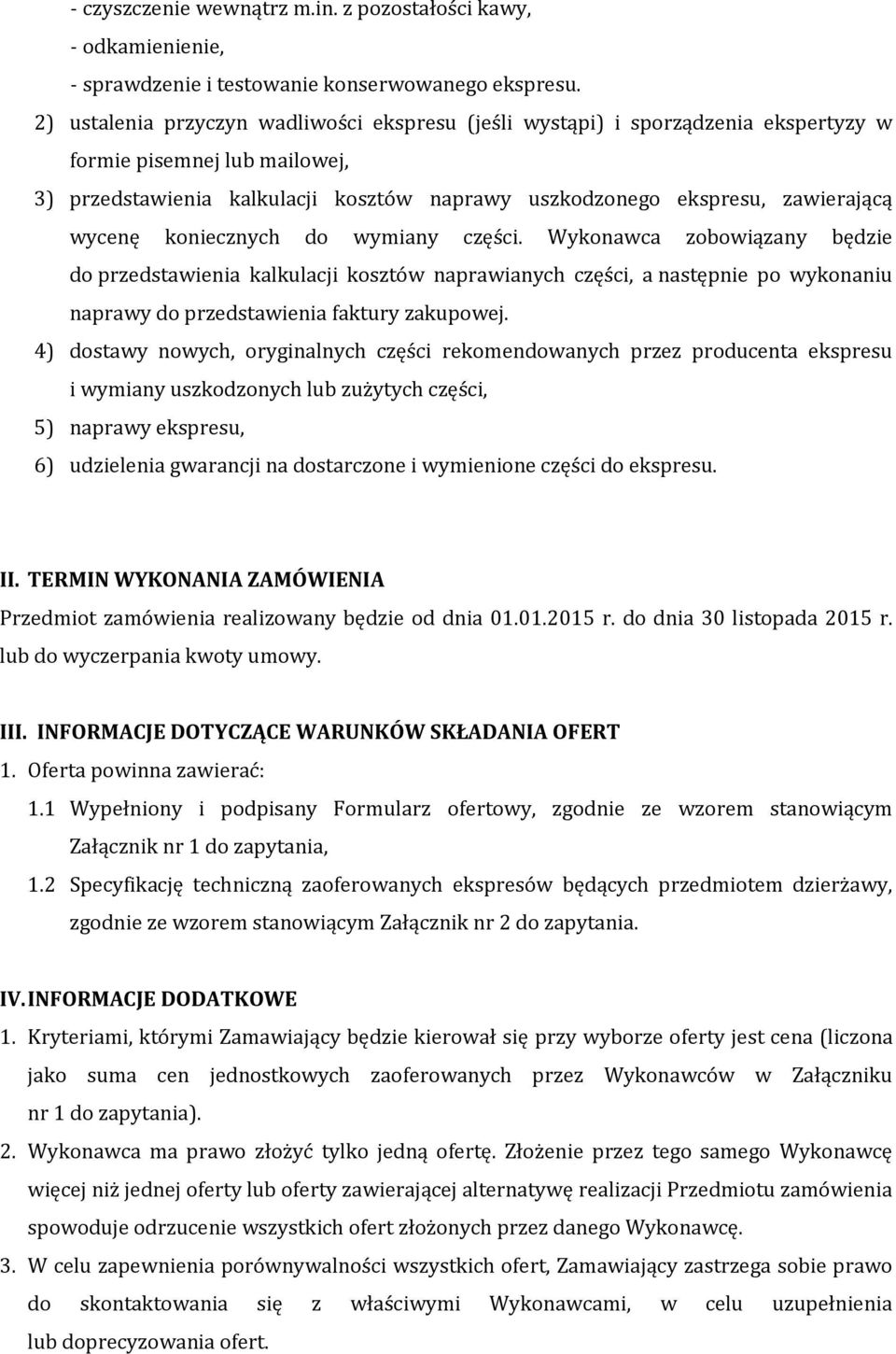 - czyszczenie wewnątrz m.in. z pozostałości kawy,
- odkamienienie,
- sprawdzenie i testowanie konserwowanego ekspresu.

2) ustalenia przyczyn wadliwości ekspresu (jeśli wystąpi) i sporządzenia ekspertyzy w formie pisemnej lub mailowej,
3) przedstawienia kalkulacji kosztów naprawy uszkodzonego ekspresu, zawierającą wycenę koniecznych do wymiany części. Wykonawca zobowiązany będzie do przedstawienia kalkulacji kosztów naprawianych części, a następnie po wykonaniu naprawy do przedstawienia faktury zakupowej.
4) dostawy nowych, oryginalnych części rekomendowanych przez producenta ekspresu i wymiany uszkodzonych lub zużytych części,
5) naprawy ekspresu,
6) udzielenia gwarancji na dostarczone i wymienione części do ekspresu.

II. TERMIN WYKONANIA ZAMÓWIENIA
Przedmiot zamówienia realizowany będzie od dnia 01.01.2015 r. do dnia 30 listopada 2015 r. lub do wyczerpania kwoty umowy.

III. INFORMACJE DOTYCZĄCE WARUNKÓW SKŁADANIA OFERT
1. Oferta powinna zawierać:
1.1 Wypełniony i podpisany Formularz ofertowy, zgodnie ze wzorem stanowiącym Załącznik nr 1 do zapytania,
1.2 Specyfikację techniczną zaoferowanych ekspresów będących przedmiotem dzierżawy, zgodnie ze wzorem stanowiącym Załącznik nr 2 do zapytania.

IV. INFORMACJE DODATKOWE
1. Kryteriami, którymi Zamawiający będzie kierował się przy wyborze oferty jest cena (liczona jako suma cen jednostkowych zaoferowanych przez Wykonawców w Załączniku nr 1 do zapytania).
2. Wykonawca ma prawo złożyć tylko jedną ofertę. Złożenie przez tego samego Wykonawcę więcej niż jednej oferty lub oferty zawierającej alternatywę realizacji Przedmiotu zamówienia spowoduje odrzucenie wszystkich ofert złożonych przez danego Wykonawcę.
3. W celu zapewnienia porównywalności wszystkich ofert, Zamawiający zastrzega sobie prawo do skontaktowania się z właściwymi Wykonawcami, w celu uzupełnienia lub doprecyzowania ofert.